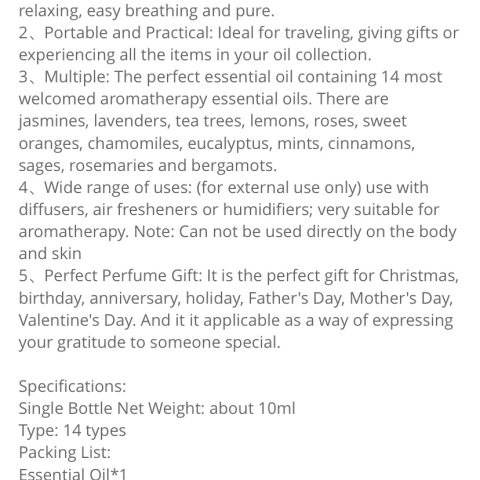 relaxing, easy breathing and pure.
2、Portable and Practical: Ideal for traveling, giving gifts or experiencing all the items in your oil collection.
3、Multiple: The perfect essential oil containing 14 most welcomed aromatherapy essential oils. There are jasmines, lavenders, tea trees, lemons, roses, sweet oranges, chamomiles, eucalyptus, mints, cinnamons, sages, rosemaries and bergamots.
4、Wide range of uses: (for external use only) use with diffusers, air fresheners or humidifiers; very suitable for aromatherapy. Note: Can not be used directly on the body and skin
5、Perfect Perfume Gift: It is the perfect gift for Christmas, birthday, anniversary, holiday, Father's Day, Mother's Day, Valentine's Day. And it it applicable as a way of expressing your gratitude to someone special.

Specifications:
Single Bottle Net Weight: about 10ml
Type: 14 types
Packing List:
Essential Oil*1